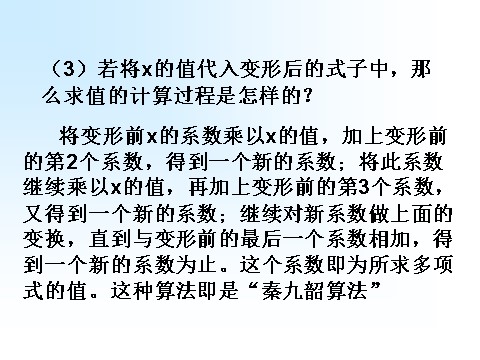 （3）若将x的值代入变形后的式子中，那么求值的计算过程是怎样的?

将变形前x的系数乘以x的值，加上变形前的第2个系数，得到一个新的系数；将此系数继续乘以x的值，再加上变形前的第3个系数，又得到一个新的系数；继续对新系数做上面的变换，直到与变形前的最后一个系数相加，得到一个新的系数为止。这个系数即为所求多项式的值。这种算法即是“秦九韶算法”